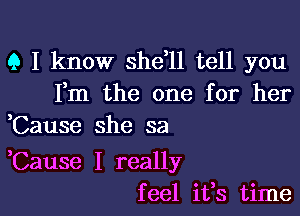 I know she'll tell you I'm the one for her
'Cause she sa
'Cause I really feel it's time